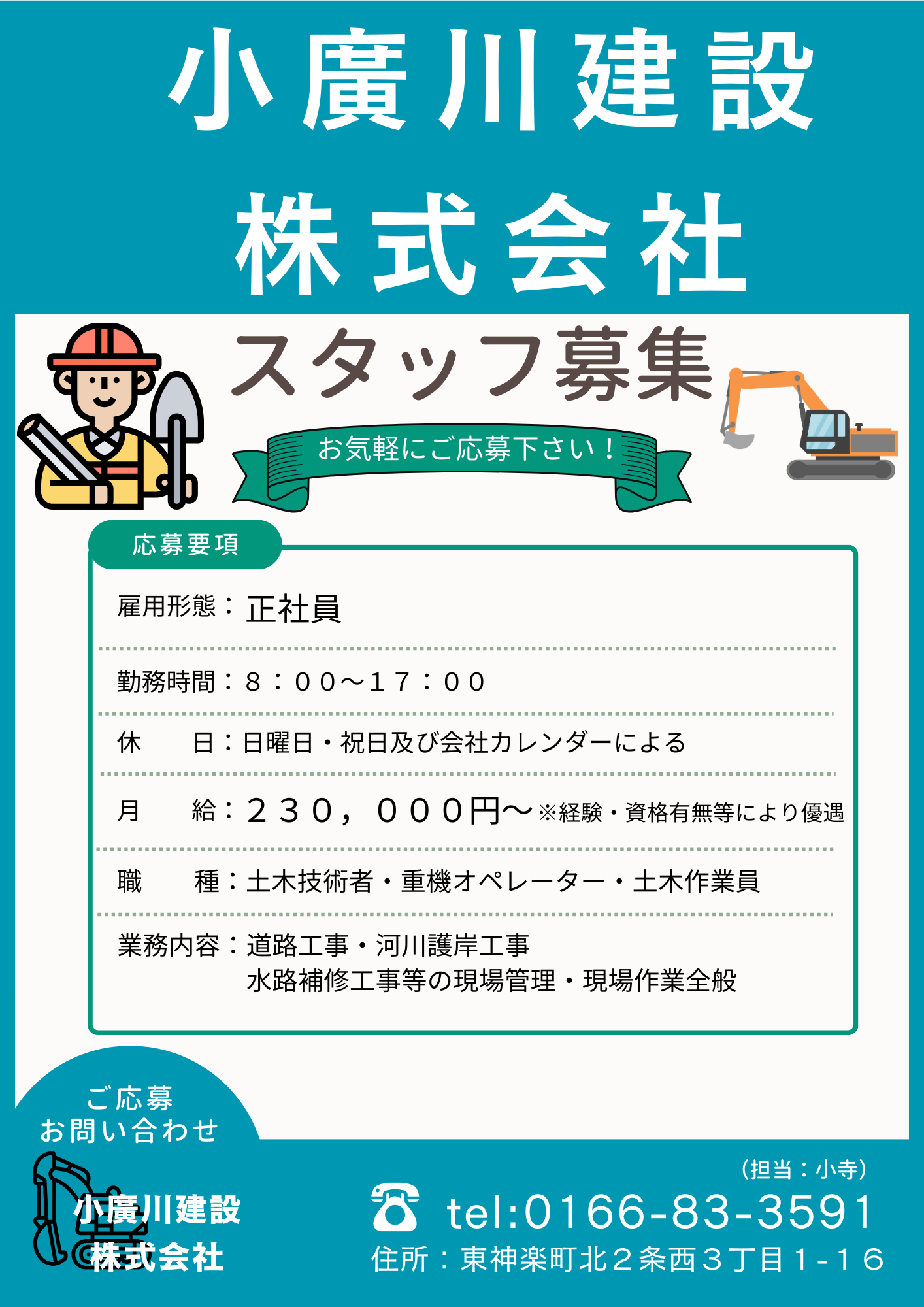 小廣川建設

株式会社

スタッフ募集

お気軽にご応募下さい！

応募要項

雇用形態：正社員

勤務時間：８：００～１７：００

休　　日：日曜日・祝日及び会社カレンダーによる

月　　給：２３０，０００円～※経験・資格有無等により優遇

職　　種：土木技術者・重機オペレーター・土木作業員

業務内容：道路工事・河川護岸工事
水路補修工事等の現場管理・現場作業全般

ご応募
お問い合わせ

小廣川建設
株式会社

（担当：小寺）

tel:0166-83-3591

住所：東神楽町北２条西３丁目１-１６